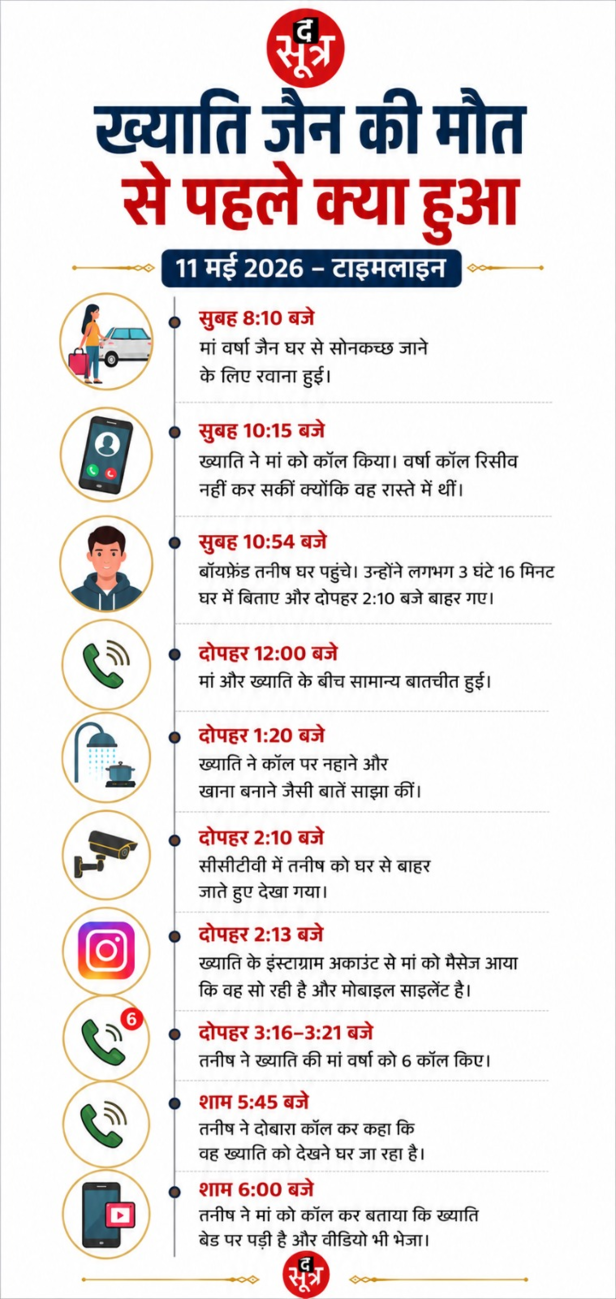 द सूत्र

ख्याति जैन की मौत से पहले क्या हुआ

11 मई 2026 – टाइमलाइन

सुबह 8:10 बजे
मां वर्षा जैन घर से सोनकच्छ जाने के लिए रवाना हुई।

सुबह 10:15 बजे
ख्याति ने मां को कॉल किया। वर्षा कॉल रिसीव नहीं कर सकीं क्योंकि वह रास्ते में थीं।

सुबह 10:54 बजे
बॉयफ्रेंड तनीष घर पहुंचे। उन्होंने लगभग 3 घंटे 16 मिनट घर में बिताए और दोपहर 2:10 बजे बाहर गए।

दोपहर 12:00 बजे
मां और ख्याति के बीच सामान्य बातचीत हुई।

दोपहर 1:20 बजे
ख्याति ने कॉल पर नहाने और खाना बनाने जैसी बातें साझा कीं।

दोपहर 2:10 बजे
सीसीटीवी में तनीष को घर से बाहर जाते हुए देखा गया।

दोपहर 2:13 बजे
ख्याति के इंस्टाग्राम अकाउंट से मां को मैसेज आया कि वह सो रही है और मोबाइल साइलेंट है।

6
दोपहर 3:16–3:21 बजे
तनीष ने ख्याति की मां वर्षा को 6 कॉल किए।

शाम 5:45 बजे
तनीष ने दोबारा कॉल कर कहा कि वह ख्याति को देखने घर जा रहा है।

शाम 6:00 बजे
तनीष ने मां को कॉल कर बताया कि ख्याति बेड पर पड़ी है और वीडियो भी भेजा।

द सूत्र